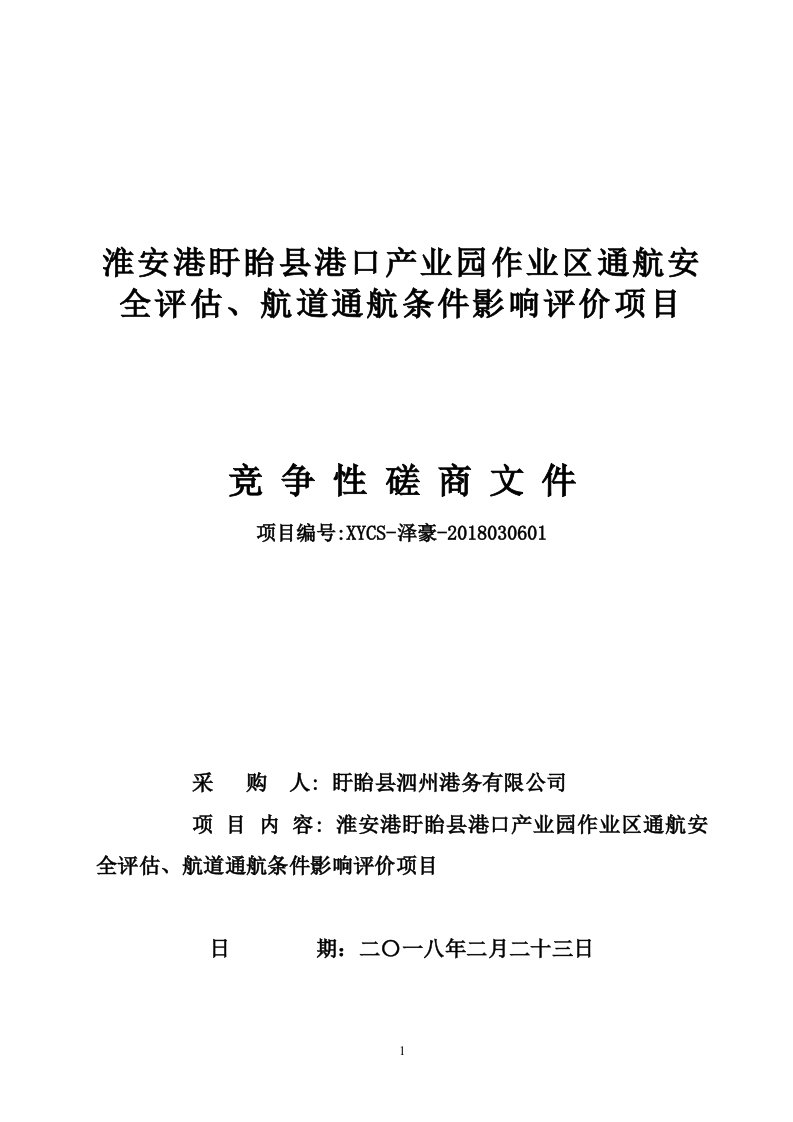 淮安港盱眙县港口产业园作业区通航安全评估、航道通航条件影响评价项目

竞 争 性 磋 商 文 件

项目编号:XYCS-泽豪-2018030601

采　购　人: 盱眙县泗州港务有限公司

项 目 内 容: 淮安港盱眙县港口产业园作业区通航安全评估、航道通航条件影响评价项目

日　　期：二〇一八年二月二十三日

1